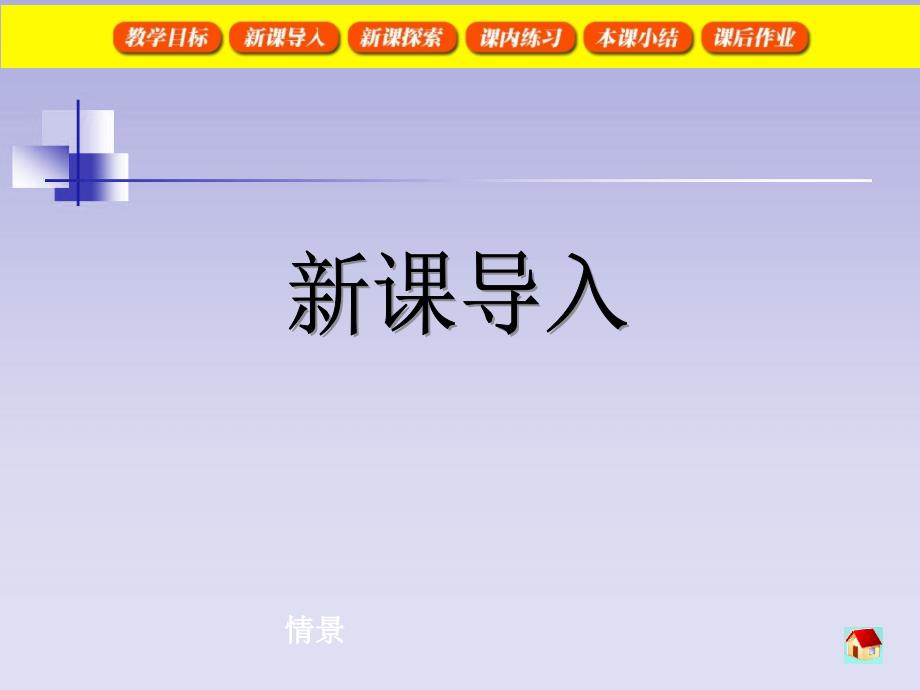 教学目标 新课导入 新课探索 课内练习 本课小结 课后作业

新课导入

情景